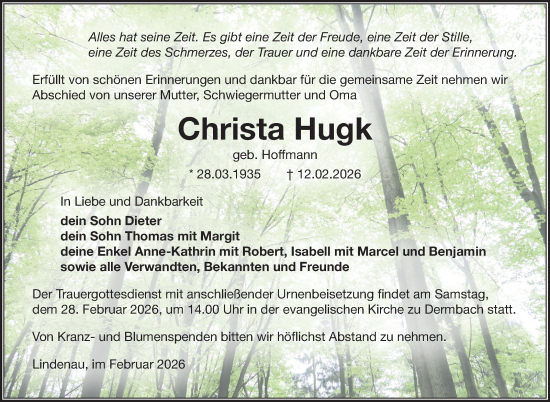 Alles hat seine Zeit. Es gibt eine Zeit der Freude, eine Zeit der Stille, eine Zeit des Schmerzes, der Trauer und eine dankbare Zeit der Erinnerung.

Erfüllt von schönen Erinnerungen und dankbar für die gemeinsame Zeit nehmen wir Abschied von unserer Mutter, Schwiegermutter und Oma

Christa Hugk

geb. Hoffmann

* 28.03.1935 † 12.02.2026

In Liebe und Dankbarkeit

dein Sohn Dieter
dein Sohn Thomas mit Margit
deine Enkel Anne-Kathrin mit Robert, Isabell mit Marcel und Benjamin
sowie alle Verwandten, Bekannten und Freunde

Der Trauergottesdienst mit anschließender Urnenbeisetzung findet am Samstag, dem 28. Februar 2026, um 14.00 Uhr in der evangelischen Kirche zu Dermbach statt.

Von Kranz- und Blumenspenden bitten wir höflichst Abstand zu nehmen.

Lindenau, im Februar 2026